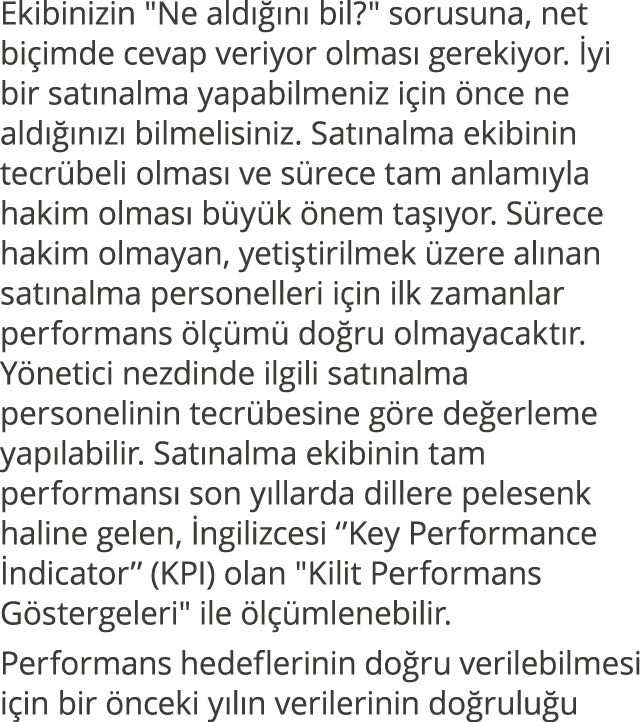 Ekibinizin "Ne aldığını bil?" sorusuna, net biçimde cevap veriyor olması gerekiyor. İyi bir satınalma yapabilmeniz için önce ne aldığınızı bilmelisiniz. Satınalma ekibinin tecrübeli olması ve sürece tam anlamıyla hakim olması büyük önem taşıyor. Sürece hakim olmayan, yetiştirilmek üzere alınan satınalma personelleri için ilk zamanlar performans ölçümü doğru olmayacaktır. Yönetici nezdinde ilgili satınalma personelinin tecrübesine göre değerleme yapılabilir. Satınalma ekibinin tam performansı son yıllarda dillere pelesenk haline gelen, İngilizcesi “Key Performance İndicator” (KPI) olan "Kilit Performans Göstergeleri" ile ölçümlenebilir.

Performans hedeflerinin doğru verilebilmesi için bir önceki yılın verilerinin doğruluğu